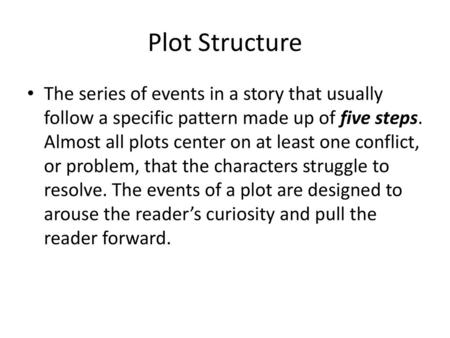 Plot Structure

• The series of events in a story that usually follow a specific pattern made up of five steps. Almost all plots center on at least one conflict, or problem, that the characters struggle to resolve. The events of a plot are designed to arouse the reader's curiosity and pull the reader forward.